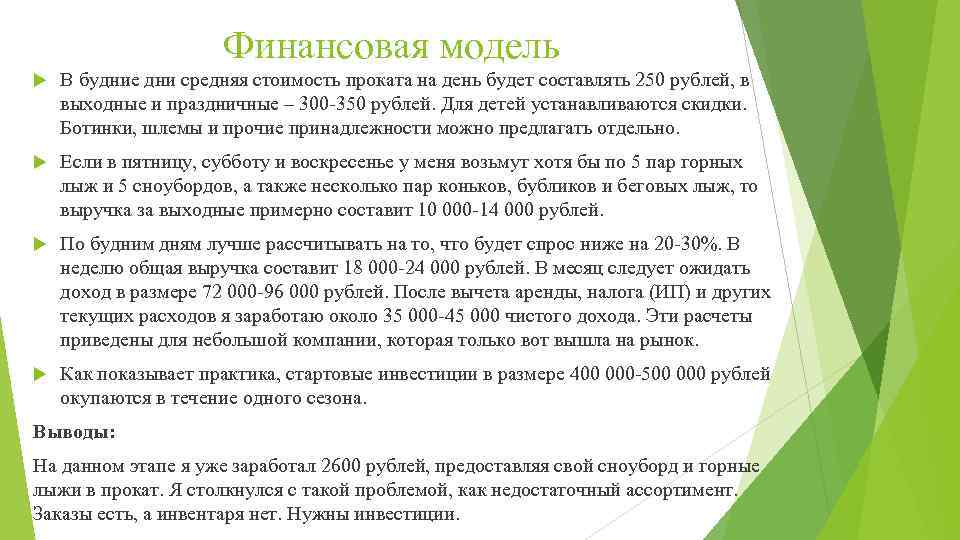 Финансовая модель

В будние дни средняя стоимость проката на день будет составлять 250 рублей, в выходные и праздничные – 300-350 рублей. Для детей устанавливаются скидки. Ботинки, шлемы и прочие принадлежности можно предлагать отдельно.

Если в пятницу, субботу и воскресенье у меня возьмут хотя бы по 5 пар горных лыж и 5 сноубордов, а также несколько пар коньков, бубликов и беговых лыж, то выручка за выходные примерно составит 10 000-14 000 рублей.

По будним дням лучше рассчитывать на то, что будет спрос ниже на 20-30%. В неделю общая выручка составит 18 000-24 000 рублей. В месяц следует ожидать доход в размере 72 000-96 000 рублей. После вычета аренды, налога (ИП) и других текущих расходов я заработаю около 35 000-45 000 чистого дохода. Эти расчеты приведены для небольшой компании, которая только вот вышла на рынок.

Как показывает практика, стартовые инвестиции в размере 400 000-500 000 рублей окупаются в течение одного сезона.

Выводы:

На данном этапе я уже заработал 2600 рублей, предоставляя свой сноуборд и горные лыжи в прокат. Я столкнулся с такой проблемой, как недостаточный ассортимент. Заказы есть, а инвентаря нет. Нужны инвестиции.